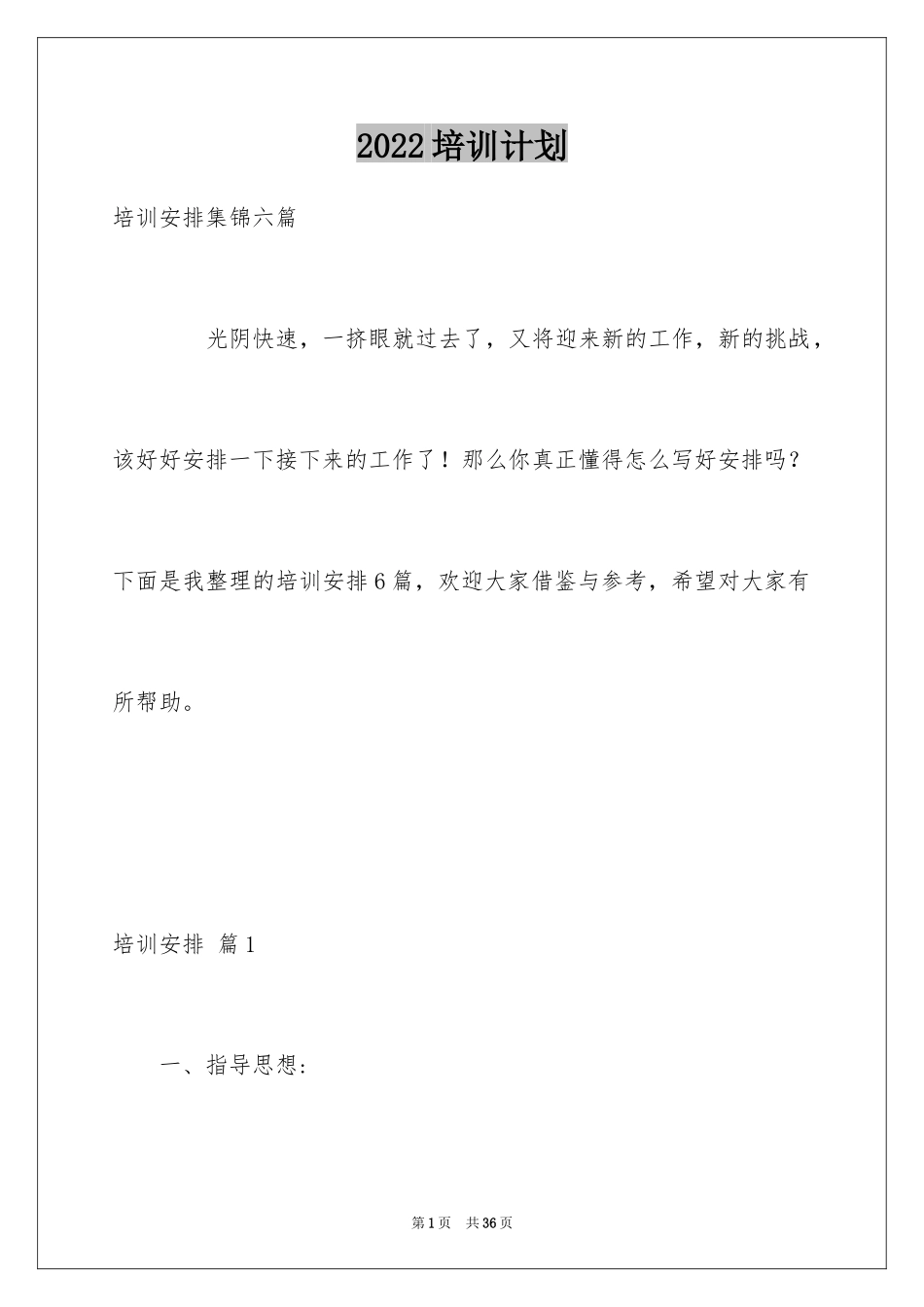 2022培训计划

培训安排集锦六篇

光阴快速，一挤眼就过去了，又将迎来新的工作，新的挑战，该好好安排一下接下来的工作了！那么你真正懂得怎么写好安排吗？下面是我整理的培训安排6篇，欢迎大家借鉴与参考，希望对大家有所帮助。

培训安排 篇1

一、指导思想：

第1页 共36页